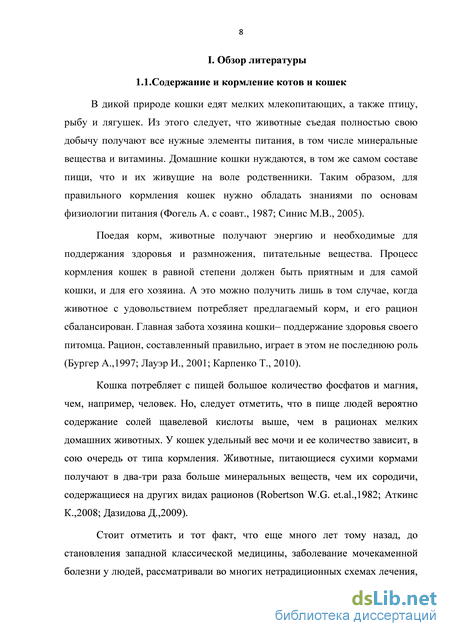 8

I. Обзор литературы

1.1.Содержание и кормление котов и кошек

В дикой природе кошки едят мелких млекопитающих, а также птицу, рыбу и лягушек. Из этого следует, что животные съедая полностью свою добычу получают все нужные элементы питания, в том числе минеральные вещества и витамины. Домашние кошки нуждаются, в том же самом составе пищи, что и их живущие на воле родственники. Таким образом, для правильного кормления кошек нужно обладать знаниями по основам физиологии питания (Фогель А. с соавт., 1987; Синис М.В., 2005).

Поедая корм, животные получают энергию и необходимые для поддержания здоровья и размножения, питательные вещества. Процесс кормления кошек в равной степени должен быть приятным и для самой кошки, и для его хозяина. А это можно получить лишь в том случае, когда животное с удовольствием потребляет предлагаемый корм, и его рацион сбалансирован. Главная забота хозяина кошки– поддержание здоровья своего питомца. Рацион, составленный правильно, играет в этом не последнюю роль (Бургер А.,1997; Лауэр И., 2001; Карпенко Т., 2010).

Кошка потребляет с пищей большое количество фосфатов и магния, чем, например, человек. Но, следует отметить, что в пище людей вероятно содержание солей щавелевой кислоты выше, чем в рационах мелких домашних животных. У кошек удельный вес мочи и ее количество зависит, в сою очередь от типа кормления. Животные, питающиеся сухими кормами получают в два-три раза больше минеральных веществ, чем их сородичи, содержащиеся на других видах рационов (Robertson W.G. et.al.,1982; Аткинс К.,2008; Дазидова Д.,2009).

Стоит отметить и тот факт, что еще много лет тому назад, до становления западной классической медицины, заболевание мочекаменной болезни у людей, рассматривали во многих нетрадиционных схемах лечения,

dsLib.net
библиотека диссертаций